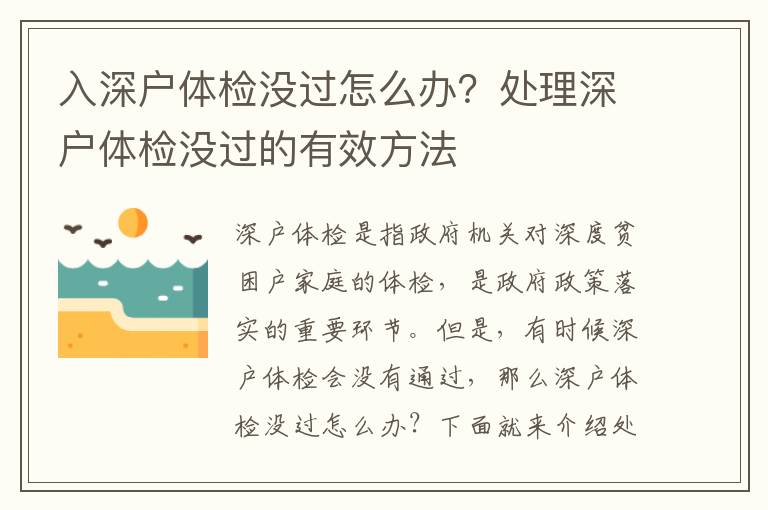 入深户体检没过怎么办？处理深户体检没过的有效方法

深户体检是指政府机关对深度贫困户家庭的体检，是政府政策落实的重要环节。但是，有时候深户体检会没有通过，那么深户体检没过怎么办？下面就来介绍处